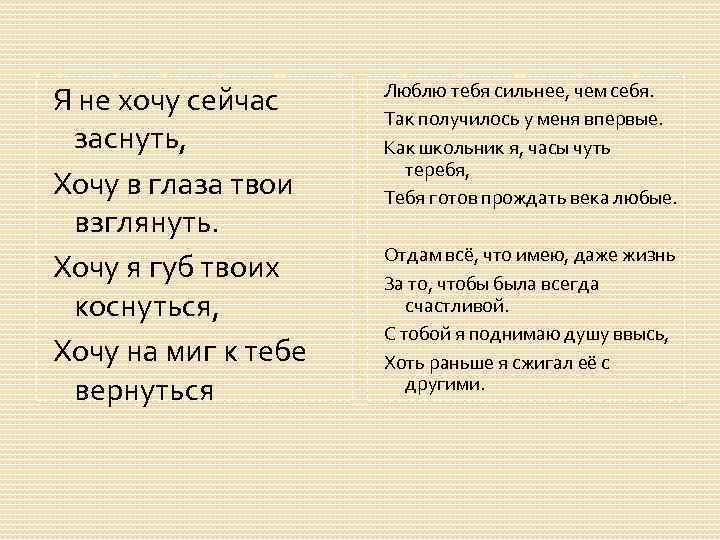 Я не хочу сейчас заснуть,

Хочу в глаза твои взглянуть.

Хочу я губ твоих коснуться,

Хочу на миг к тебе вернуться

Люблю тебя сильнее, чем себя.

Так получилось у меня впервые.

Как школьник я, часы чуть теребя,

Тебя готов прождать века любые.

Отдам всё, что имею, даже жизнь

За то, чтобы была всегда счастливой.

С тобой я поднимаю душу ввысь,

Хоть раньше я сжигал её с другими.